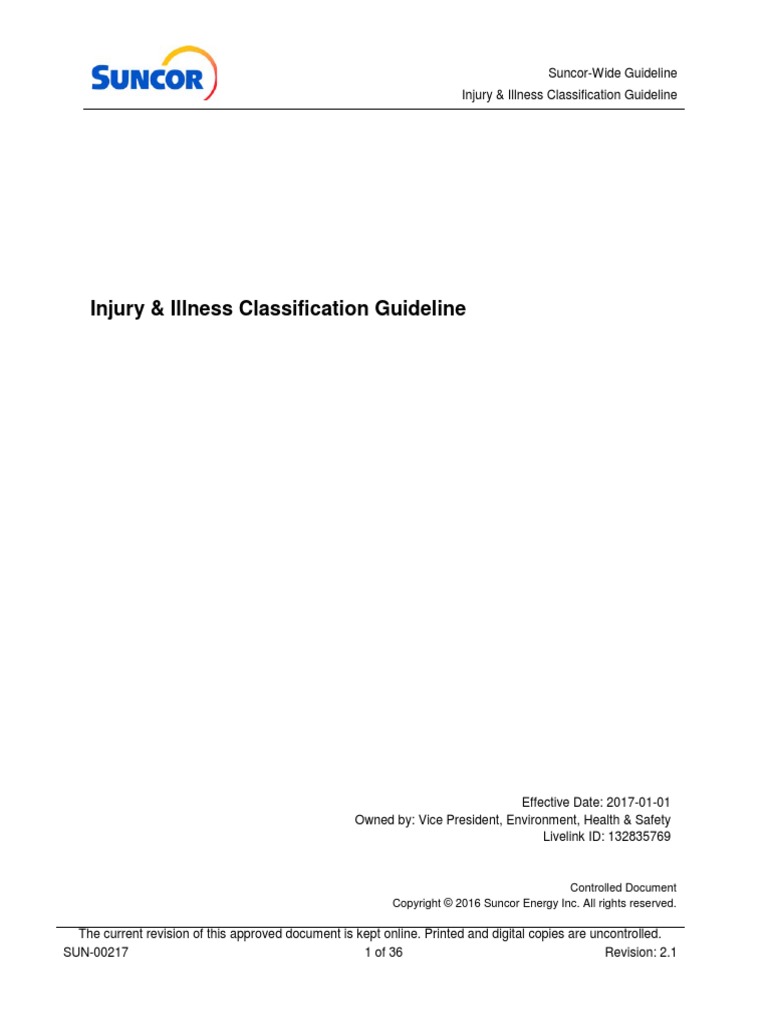 SUNCOR

Suncor-Wide Guideline
Injury & Illness Classification Guideline

Injury & Illness Classification Guideline

Effective Date: 2017-01-01
Owned by: Vice President, Environment, Health & Safety
Livelink ID: 132835769

Controlled Document
Copyright © 2016 Suncor Energy Inc. All rights reserved.

The current revision of this approved document is kept online. Printed and digital copies are uncontrolled.
SUN-00217 1 of 36 Revision: 2.1